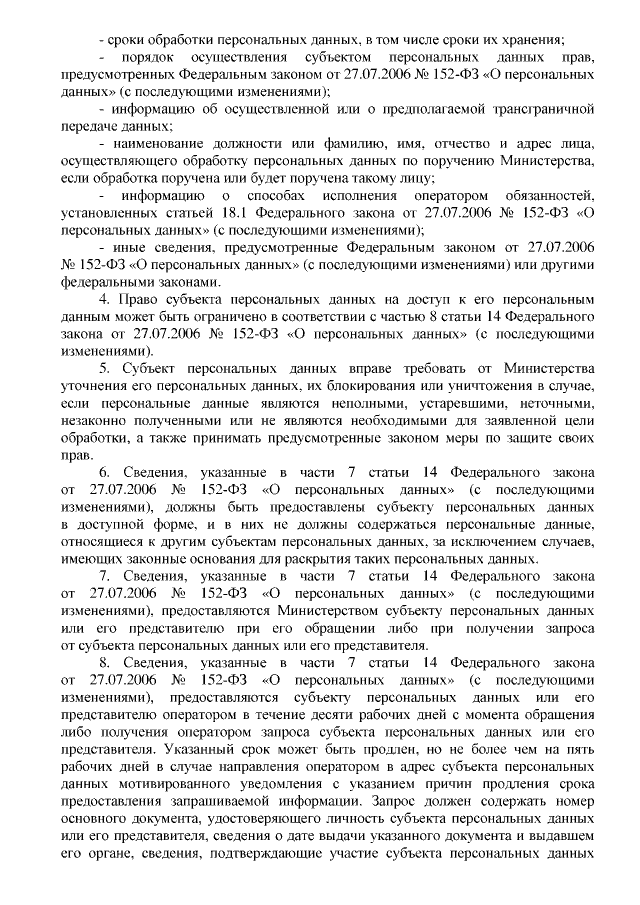 - сроки обработки персональных данных, в том числе сроки их хранения;

- порядок осуществления субъектом персональных данных прав, предусмотренных Федеральным законом от 27.07.2006 № 152-ФЗ «О персональных данных» (с последующими изменениями);

- информацию об осуществленной или о предполагаемой трансграничной передаче данных;

- наименование должности или фамилию, имя, отчество и адрес лица, осуществляющего обработку персональных данных по поручению Министерства, если обработка поручена или будет поручена такому лицу;

- информацию о способах исполнения оператором обязанностей, установленных статьей 18.1 Федерального закона от 27.07.2006 № 152-ФЗ «О персональных данных» (с последующими изменениями);

- иные сведения, предусмотренные Федеральным законом от 27.07.2006 № 152-ФЗ «О персональных данных» (с последующими изменениями) или другими федеральными законами.

4. Право субъекта персональных данных на доступ к его персональным данным может быть ограничено в соответствии с частью 8 статьи 14 Федерального закона от 27.07.2006 № 152-ФЗ «О персональных данных» (с последующими изменениями).

5. Субъект персональных данных вправе требовать от Министерства уточнения его персональных данных, их блокирования или уничтожения в случае, если персональные данные являются неполными, устаревшими, неточными, незаконно полученными или не являются необходимыми для заявленной цели обработки, а также принимать предусмотренные законом меры по защите своих прав.

6. Сведения, указанные в части 7 статьи 14 Федерального закона от 27.07.2006 № 152-ФЗ «О персональных данных» (с последующими изменениями), должны быть предоставлены субъекту персональных данных в доступной форме, и в них не должны содержаться персональные данные, относящиеся к другим субъектам персональных данных, за исключением случаев, имеющих законные основания для раскрытия таких персональных данных.

7. Сведения, указанные в части 7 статьи 14 Федерального закона от 27.07.2006 № 152-ФЗ «О персональных данных» (с последующими изменениями), предоставляются Министерством субъекту персональных данных или его представителю при его обращении либо при получении запроса от субъекта персональных данных или его представителя.

8. Сведения, указанные в части 7 статьи 14 Федерального закона от 27.07.2006 № 152-ФЗ «О персональных данных» (с последующими изменениями), предоставляются субъекту персональных данных или его представителю оператором в течение десяти рабочих дней с момента обращения либо получения оператором запроса субъекта персональных данных или его представителя. Указанный срок может быть продлен, но не более чем на пять рабочих дней в случае направления оператором в адрес субъекта персональных данных мотивированного уведомления с указанием причин продления срока предоставления запрашиваемой информации. Запрос должен содержать номер основного документа, удостоверяющего личность субъекта персональных данных или его представителя, сведения о дате выдачи указанного документа и выдавшем его органе, сведения, подтверждающие участие субъекта персональных данных